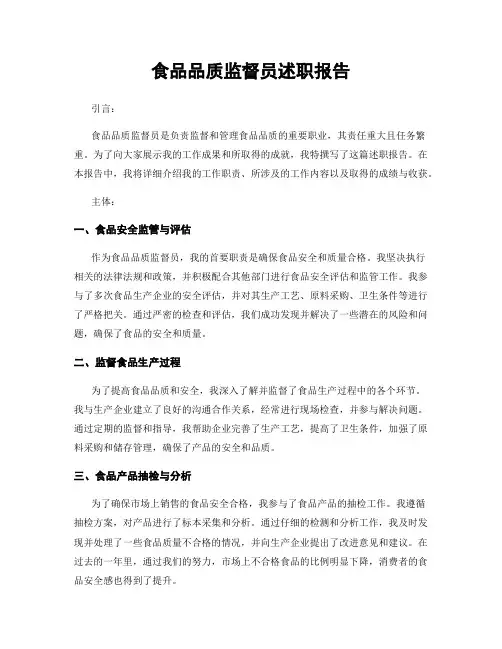 食品品质监督员述职报告

引言：

食品品质监督员是负责监督和管理食品品质的重要职业，其责任重大且任务繁重。为了向大家展示我的工作成果和所取得的成就，我特撰写了这篇述职报告。在本报告中，我将详细介绍我的工作职责、所涉及的工作内容以及取得的成绩与收获。

主体：

一、食品安全监管与评估

作为食品品质监督员，我的首要职责是确保食品安全和质量合格。我坚决执行相关的法律法规和政策，并积极配合其他部门进行食品安全评估和监管工作。我参与了多次食品生产企业的安全评估，并对其生产工艺、原料采购、卫生条件等进行了严格把关。通过严密的检查和评估，我们成功发现并解决了一些潜在的风险和问题，确保了食品的安全和质量。

二、监督食品生产过程

为了提高食品品质和安全，我深入了解并监督了食品生产过程中的各个环节。我与生产企业建立了良好的沟通合作关系，经常进行现场检查，并参与解决问题。通过定期的监督和指导，我帮助企业完善了生产工艺，提高了卫生条件，加强了原料采购和储存管理，确保了产品的安全和品质。

三、食品产品抽检与分析

为了确保市场上销售的食品安全合格，我参与了食品产品的抽检工作。我遵循抽检方案，对产品进行了标本采集和分析。通过仔细的检测和分析工作，我及时发现并处理了一些食品质量不合格的情况，并向生产企业提出了改进意见和建议。在过去的一年里，通过我们的努力，市场上不合格食品的比例明显下降，消费者的食品安全感也得到了提升。